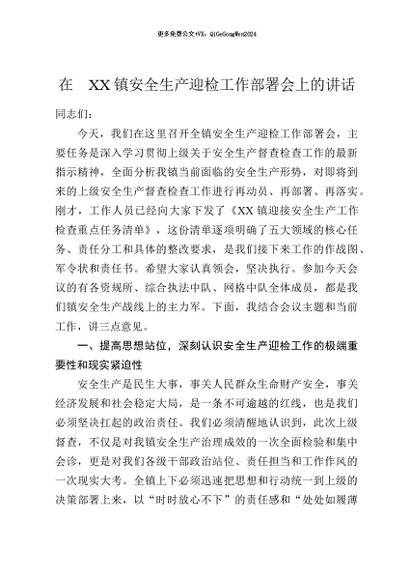 更多免费公文+VX：QiGeGongWen2024

在 XX镇安全生产迎检工作部署会上的讲话

同志们：

今天，我们在这里召开全镇安全生产迎检工作部署会，主要任务是深入学习贯彻上级关于安全生产督查检查工作的最新指示精神，全面分析我镇当前面临的安全生产形势，对即将到来的上级安全生产督查检查工作进行再动员、再部署、再落实。刚才，工作人员已经向大家下发了《XX镇迎接安全生产工作检查重点任务清单》，这份清单逐项明确了五大领域的核心任务、责任分工和具体的整改要求，是我们接下来工作的作战图、军令状和责任书。希望大家认真领会，坚决执行。参加今天会议的有各资规所、综合执法中队、网格中队全体成员，都是我们镇安全生产战线上的主力军。下面，我结合会议主题和当前工作，讲三点意见。

一、提高思想站位，深刻认识安全生产迎检工作的极端重要性和现实紧迫性

安全生产是民生大事，事关人民群众生命财产安全，事关经济发展和社会稳定大局，是一条不可逾越的红线，也是我们必须坚决扛起的政治责任。我们必须清醒地认识到，此次上级督查，不仅是对我镇安全生产治理成效的一次全面检验和集中会诊，更是对我们各级干部政治站位、责任担当和工作作风的一次现实大考。全镇上下必须迅速把思想和行动统一到上级的决策部署上来，以“时时放心不下”的责任感和“处处如履薄